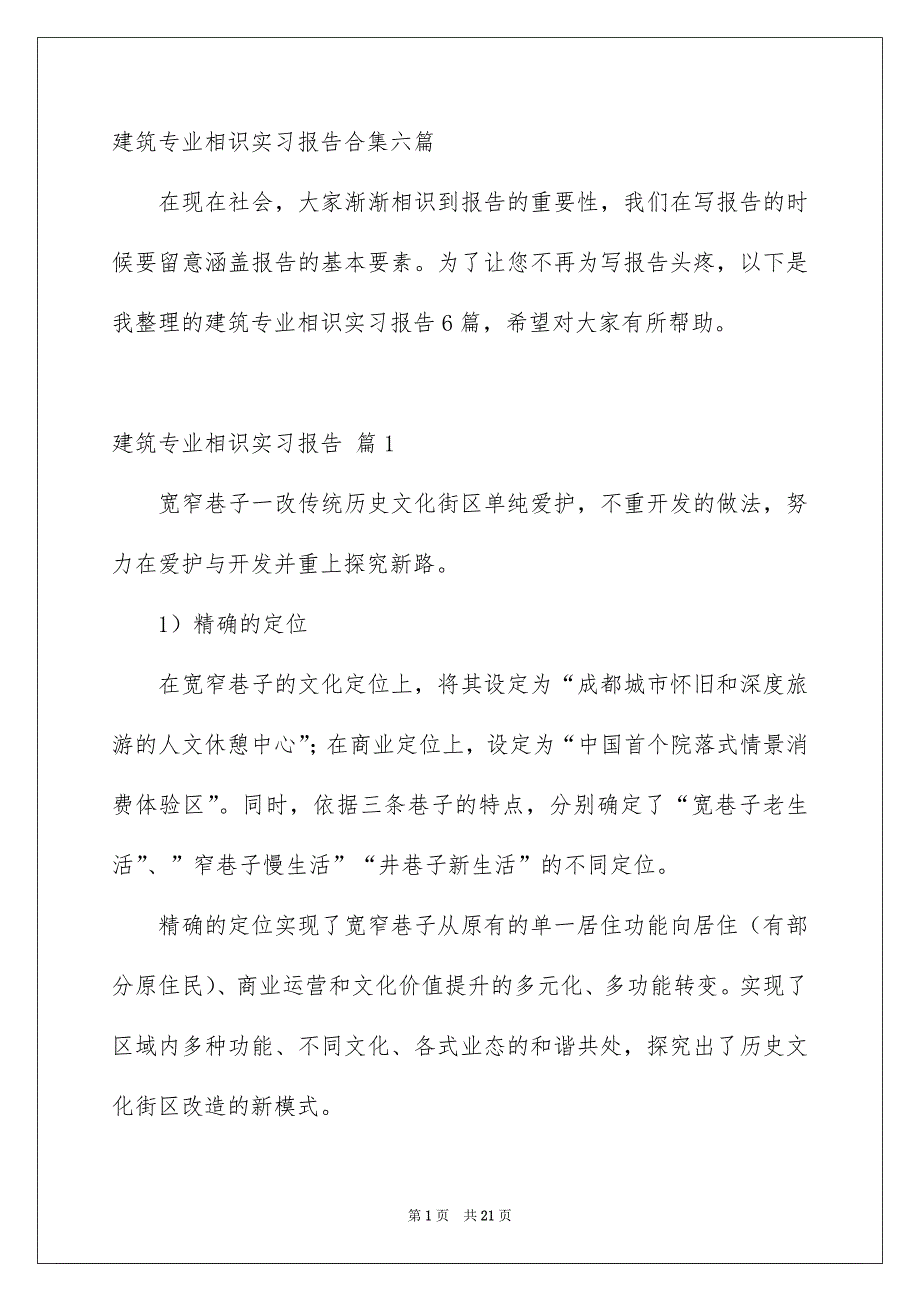 建筑专业相识实习报告合集六篇

在现在社会，大家渐渐相识到报告的重要性，我们在写报告的时候要留意涵盖报告的基本要素。为了让您不再为写报告头疼，以下是我整理的建筑专业相识实习报告6篇，希望对大家有所帮助。

建筑专业相识实习报告 篇1

宽窄巷子一改传统历史文化街区单纯爱护，不重开发的做法，努力在爱护与开发并重上探究新路。

1）精确的定位

在宽窄巷子的文化定位上，将其设定为“成都城市怀旧和深度旅游的人文休憩中心”；在商业定位上，设定为“中国首个院落式情景消费体验区”。同时，依据三条巷子的特点，分别确定了“宽巷子老生活”、”窄巷子慢生活”“井巷子新生活”的不同定位。

精确的定位实现了宽窄巷子从原有的单一居住功能向居住（有部分原住民）、商业运营和文化价值提升的多元化、多功能转变。实现了区域内多种功能、不同文化、各式业态的和谐共处，探究出了历史文化街区改造的新模式。

第1页 共21页